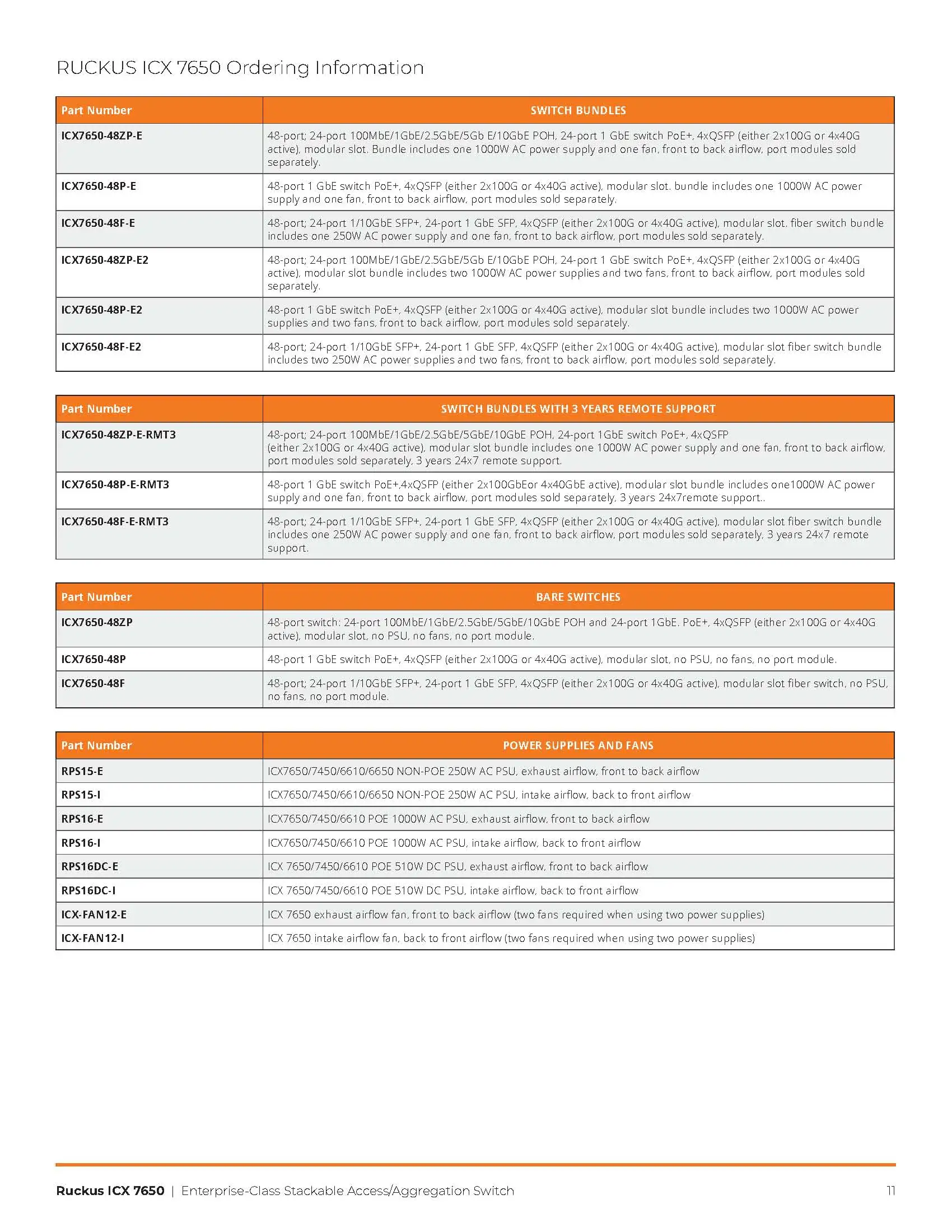 RUCKUS ICX 7650 Ordering Information

| Part Number | SWITCH BUNDLES |
|---|---|
| ICX7650-48ZP-E | 48-port; 24-port 100MbE/1GbE/2.5GbE/5Gb E/10GbE POH, 24-port 1 GbE switch PoE+, 4xQSFP (either 2x100G or 4x40G active), modular slot. Bundle includes one 1000W AC power supply and one fan, front to back airflow, port modules sold separately. |
| ICX7650-48P-E | 48-port 1 GbE switch PoE+, 4xQSFP (either 2x100G or 4x40G active), modular slot. bundle includes one 1000W AC power supply and one fan, front to back airflow, port modules sold separately. |
| ICX7650-48F-E | 48-port; 24-port 1/10GbE SFP+, 24-port 1 GbE SFP, 4xQSFP (either 2x100G or 4x40G active), modular slot. fiber switch bundle includes one 250W AC power supply and one fan, front to back airflow, port modules sold separately. |
| ICX7650-48ZP-E2 | 48-port; 24-port 100MbE/1GbE/2.5GbE/5Gb E/10GbE POH, 24-port 1 GbE switch PoE+, 4xQSFP (either 2x100G or 4x40G active), modular slot bundle includes two 1000W AC power supplies and two fans, front to back airflow, port modules sold separately. |
| ICX7650-48P-E2 | 48-port 1 GbE switch PoE+, 4xQSFP (either 2x100G or 4x40G active), modular slot bundle includes two 1000W AC power supplies and two fans, front to back airflow, port modules sold separately. |
| ICX7650-48F-E2 | 48-port; 24-port 1/10GbE SFP+, 24-port 1 GbE SFP, 4xQSFP (either 2x100G or 4x40G active), modular slot fiber switch bundle includes two 250W AC power supplies and two fans, front to back airflow, port modules sold separately. |

| Part Number | SWITCH BUNDLES WITH 3 YEARS REMOTE SUPPORT |
|---|---|
| ICX7650-48ZP-E-RMT3 | 48-port; 24-port 100MbE/1GbE/2.5GbE/5GbE/10GbE POH, 24-port 1GbE switch PoE+, 4xQSFP (either 2x100G or 4x40G active), modular slot bundle includes one 1000W AC power supply and one fan, front to back airflow, port modules sold separately, 3 years 24x7 remote support. |
| ICX7650-48P-E-RMT3 | 48-port 1 GbE switch PoE+,4xQSFP (either 2x100GbEor 4x40GbE active), modular slot bundle includes one1000W AC power supply and one fan, front to back airflow, port modules sold separately, 3 years 24x7remote support.. |
| ICX7650-48F-E-RMT3 | 48-port; 24-port 1/10GbE SFP+, 24-port 1 GbE SFP, 4xQSFP (either 2x100G or 4x40G active), modular slot fiber switch bundle includes one 250W AC power supply and one fan, front to back airflow, port modules sold separately, 3 years 24x7 remote support. |

| Part Number | BARE SWITCHES |
|---|---|
| ICX7650-48ZP | 48-port switch: 24-port 100MbE/1GbE/2.5GbE/5GbE/10GbE POH and 24-port 1GbE. PoE+, 4xQSFP (either 2x100G or 4x40G active), modular slot, no PSU, no fans, no port module. |
| ICX7650-48P | 48-port 1 GbE switch PoE+, 4xQSFP (either 2x100G or 4x40G active), modular slot, no PSU, no fans, no port module. |
| ICX7650-48F | 48-port; 24-port 1/10GbE SFP+, 24-port 1 GbE SFP, 4xQSFP (either 2x100G or 4x40G active), modular slot fiber switch, no PSU, no fans, no port module. |

| Part Number | POWER SUPPLIES AND FANS |
|---|---|
| RPS15-E | ICX7650/7450/6610/6650 NON-POE 250W AC PSU, exhaust airflow, front to back airflow |
| RPS15-I | ICX7650/7450/6610/6650 NON-POE 250W AC PSU, intake airflow, back to front airflow |
| RPS16-E | ICX7650/7450/6610 POE 1000W AC PSU, exhaust airflow, front to back airflow |
| RPS16-I | ICX7650/7450/6610 POE 1000W AC PSU, intake airflow, back to front airflow |
| RPS16DC-E | ICX 7650/7450/6610 POE 510W DC PSU, exhaust airflow, front to back airflow |
| RPS16DC-I | ICX 7650/7450/6610 POE 510W DC PSU, intake airflow, back to front airflow |
| ICX-FAN12-E | ICX 7650 exhaust airflow fan, front to back airflow (two fans required when using two power supplies) |
| ICX-FAN12-I | ICX 7650 intake airflow fan, back to front airflow (two fans required when using two power supplies) |

Ruckus ICX 7650 | Enterprise-Class Stackable Access/Aggregation Switch 11